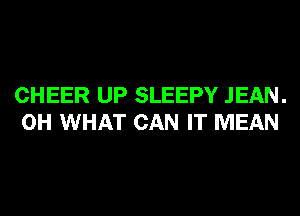 CHEER UP SLEEPY JEAN.
OH WHAT CAN IT MEAN